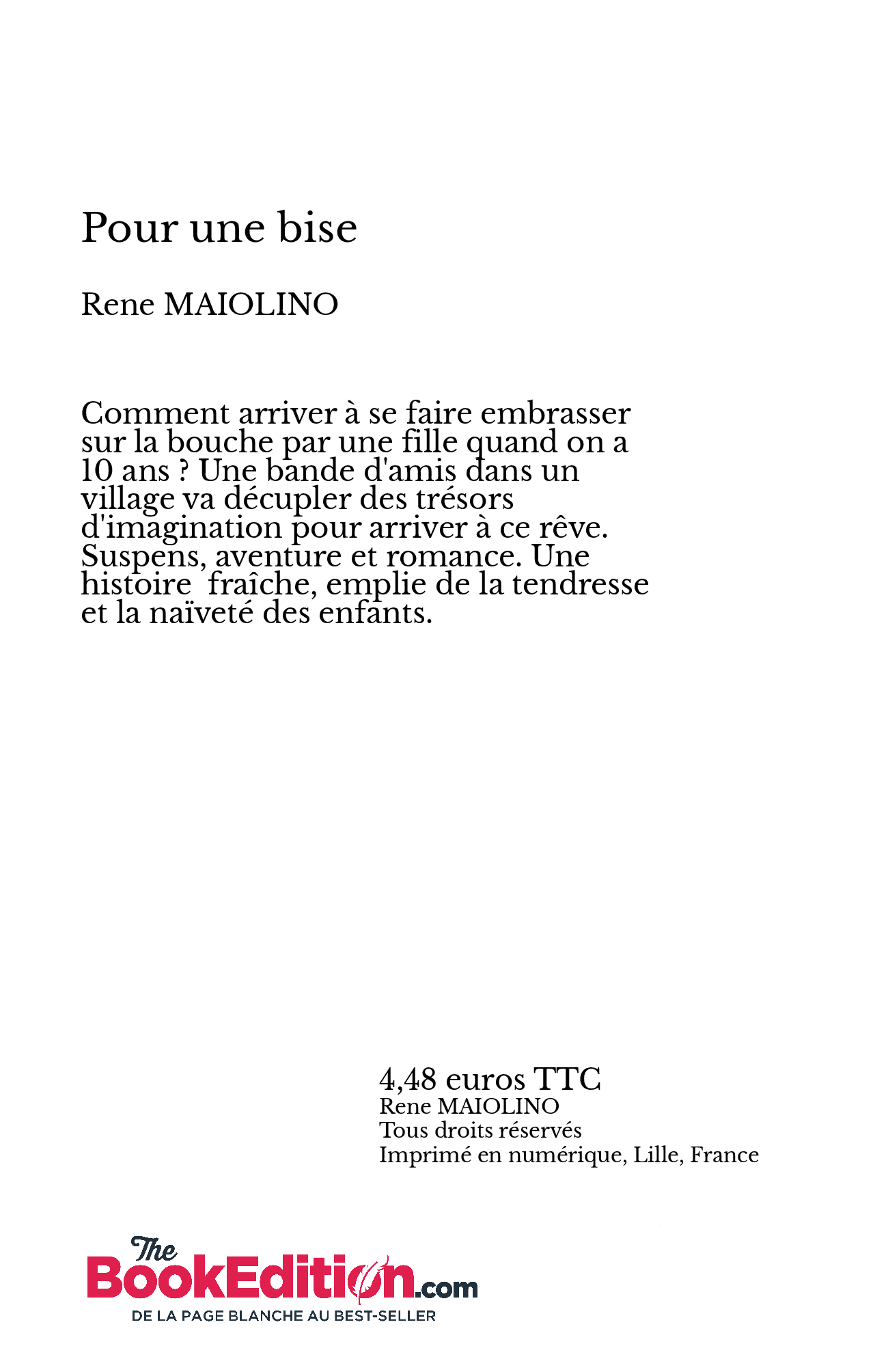 Pour une bise

Rene MAIOLINO

Comment arriver à se faire embrasser sur la bouche par une fille quand on a 10 ans ? Une bande d'amis dans un village va décupler des trésors d'imagination pour arriver à ce rêve. Suspens, aventure et romance. Une histoire  fraîche, emplie de la tendresse et la naïveté des enfants.

4,48 euros TTC
Rene MAIOLINO
Tous droits réservés
Imprimé en numérique, Lille, France

The BookEdition.com
DE LA PAGE BLANCHE AU BEST-SELLER